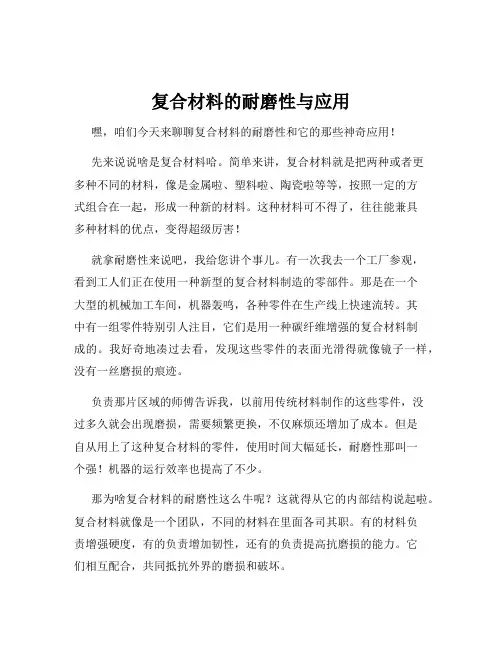 复合材料的耐磨性与应用

嘿，咱们今天来聊聊复合材料的耐磨性和它的那些神奇应用！

先来说说啥是复合材料哈。简单来讲，复合材料就是把两种或者更多种不同的材料，像是金属啦、塑料啦、陶瓷啦等等，按照一定的方式组合在一起，形成一种新的材料。这种材料可不得了，往往能兼具多种材料的优点，变得超级厉害！

就拿耐磨性来说吧，我给您讲个事儿。有一次我去一个工厂参观，看到工人们正在使用一种新型的复合材料制造的零部件。那是在一个大型的机械加工车间，机器轰鸣，各种零件在生产线上快速流转。其中有一组零件特别引人注目，它们是用一种碳纤维增强的复合材料制成的。我好奇地凑过去看，发现这些零件的表面光滑得就像镜子一样，没有一丝磨损的痕迹。

负责那片区域的师傅告诉我，以前用传统材料制作的这些零件，没过多久就会出现磨损，需要频繁更换，不仅麻烦还增加了成本。但是自从用上了这种复合材料的零件，使用时间大幅延长，耐磨性那叫一个强！机器的运行效率也提高了不少。

那为啥复合材料的耐磨性这么牛呢？这就得从它的内部结构说起啦。复合材料就像是一个团队，不同的材料在里面各司其职。有的材料负责增强硬度，有的负责增加韧性，还有的负责提高抗磨损的能力。它们相互配合，共同抵抗外界的磨损和破坏。